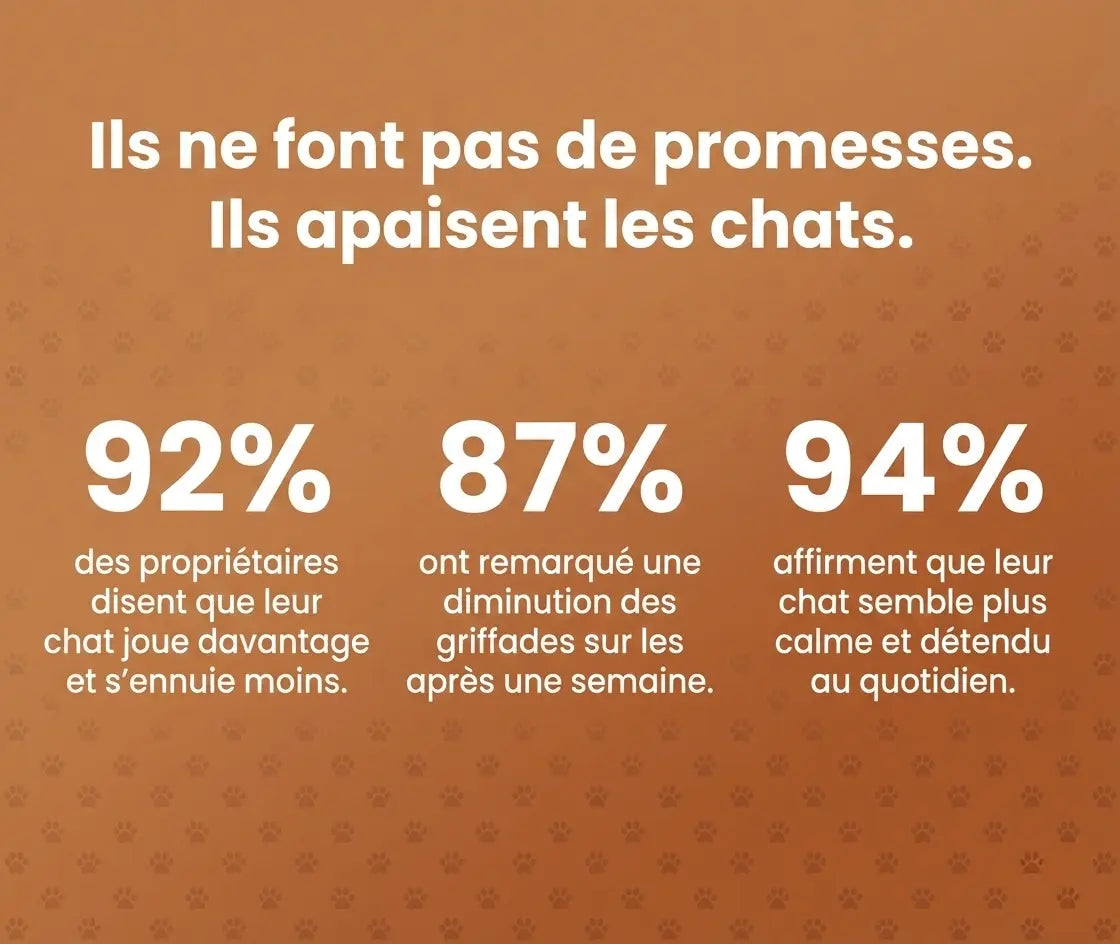 Ils ne font pas de promesses. Ils apaisent les chats.

92%

des propriétaires disent que leur chat joue davantage et s'ennuie moins.

87%

ont remarqué une diminution des griffades sur les après une semaine.

94%

affirment que leur chat semble plus calme et détendu au quotidien.